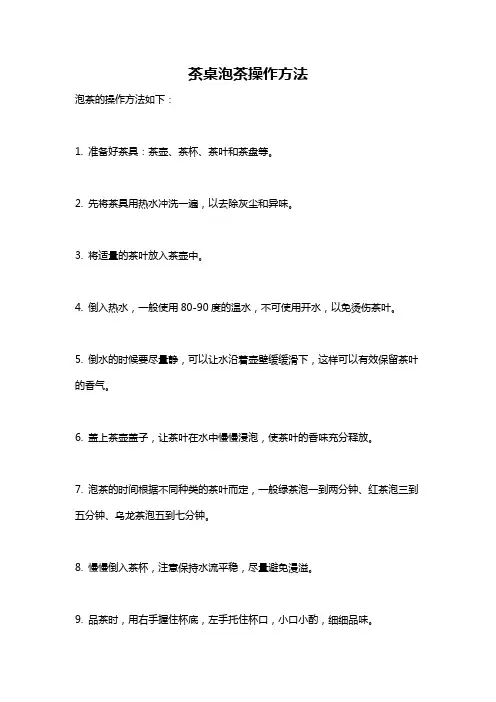 茶桌泡茶操作方法

泡茶的操作方法如下：

1. 准备好茶具：茶壶、茶杯、茶叶和茶盘等。

2. 先将茶具用热水冲洗一遍，以去除灰尘和异味。

3. 将适量的茶叶放入茶壶中。

4. 倒入热水，一般使用 80-90 度的温水，不可使用开水，以免烫伤茶叶。

5. 倒水的时候要尽量静，可以让水沿着壶壁缓缓滑下，这样可以有效保留茶叶的香气。

6. 盖上茶壶盖子，让茶叶在水中慢慢浸泡，使茶叶的香味充分释放。

7. 泡茶的时间根据不同种类的茶叶而定，一般绿茶泡一到两分钟、红茶泡三到五分钟、乌龙茶泡五到七分钟。

8. 慢慢倒入茶杯，注意保持水流平稳，尽量避免漫溢。

9. 品茶时，用右手握住杯底，左手托住杯口，小口小酌，细细品味。